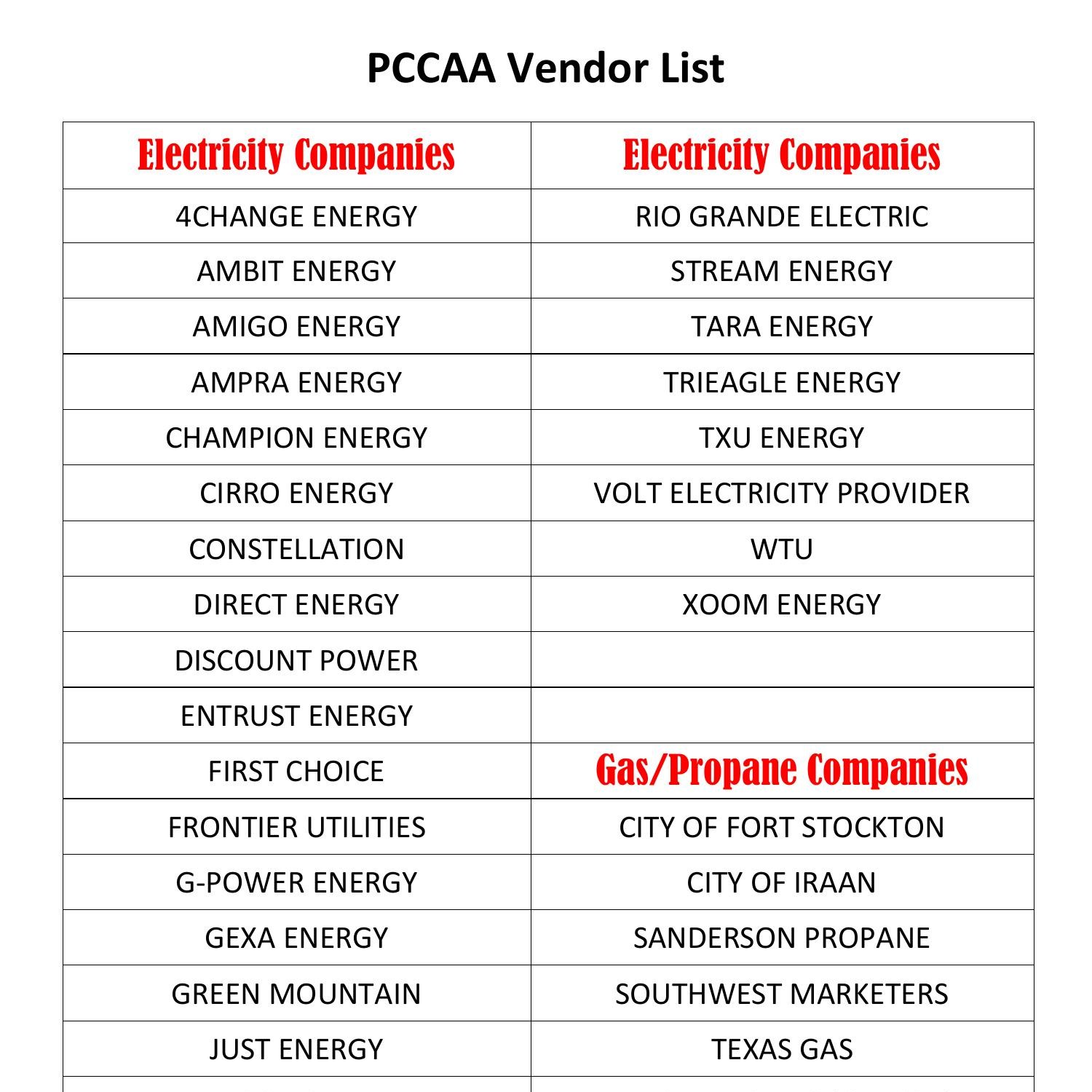 PCCAA Vendor List

| Electricity Companies | Electricity Companies |
|---|---|
| 4CHANGE ENERGY | RIO GRANDE ELECTRIC |
| AMBIT ENERGY | STREAM ENERGY |
| AMIGO ENERGY | TARA ENERGY |
| AMPRA ENERGY | TRIEAGLE ENERGY |
| CHAMPION ENERGY | TXU ENERGY |
| CIRRO ENERGY | VOLT ELECTRICITY PROVIDER |
| CONSTELLATION | WTU |
| DIRECT ENERGY | XOOM ENERGY |
| DISCOUNT POWER | |
| ENTRUST ENERGY | |
| FIRST CHOICE | Gas/Propane Companies |
| FRONTIER UTILITIES | CITY OF FORT STOCKTON |
| G-POWER ENERGY | CITY OF IRAAN |
| GEXA ENERGY | SANDERSON PROPANE |
| GREEN MOUNTAIN | SOUTHWEST MARKETERS |
| JUST ENERGY | TEXAS GAS |